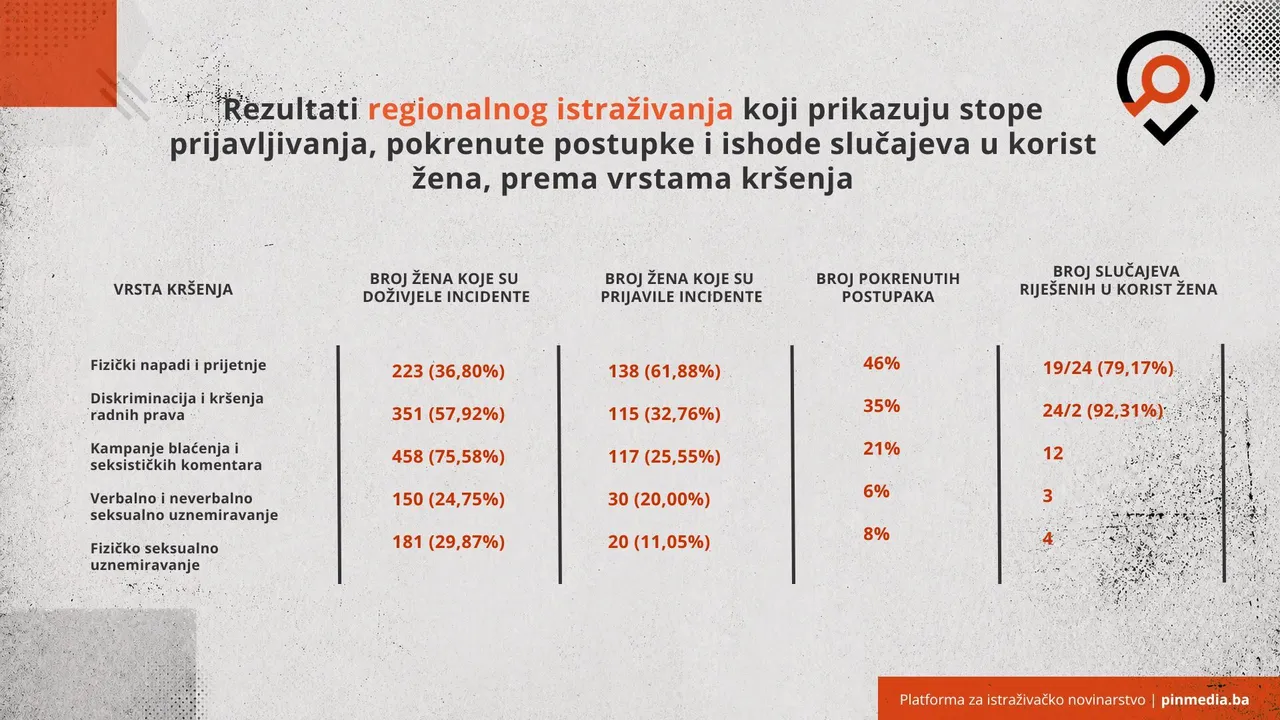 Rezultati regionalnog istraživanja koji prikazuju stope prijavljivanja, pokrenute postupke i ishode slučajeva u korist žena, prema vrstama kršenja

| VRSTA KRŠENJA | BROJ ŽENA KOJE SU DOŽIVJELE INCIDENTE | BROJ ŽENA KOJE SU PRIJAVILE INCIDENTE | BROJ POKRENUTIH POSTUPAKA | BROJ SLUČAJEVA RIJEŠENIH U KORIST ŽENA |
|---|---|---|---|---|
| Fizički napadi i prijetnje | 223 (36,80%) | 138 (61,88%) | 46% | 19/24 (79,17%) |
| Diskriminacija i kršenja radnih prava | 351 (57,92%) | 115 (32,76%) | 35% | 24/2 (92,31%) |
| Kampanje blaćenja i seksističkih komentara | 458 (75,58%) | 117 (25,55%) | 21% | 12 |
| Verbalno i neverbalno seksualno uznemiravanje | 150 (24,75%) | 30 (20,00%) | 6% | 3 |
| Fizičko seksualno uznemiravanje | 181 (29,87%) | 20 (11,05%) | 8% | 4 |

Platforma za istraživačko novinarstvo | pinmedia.ba